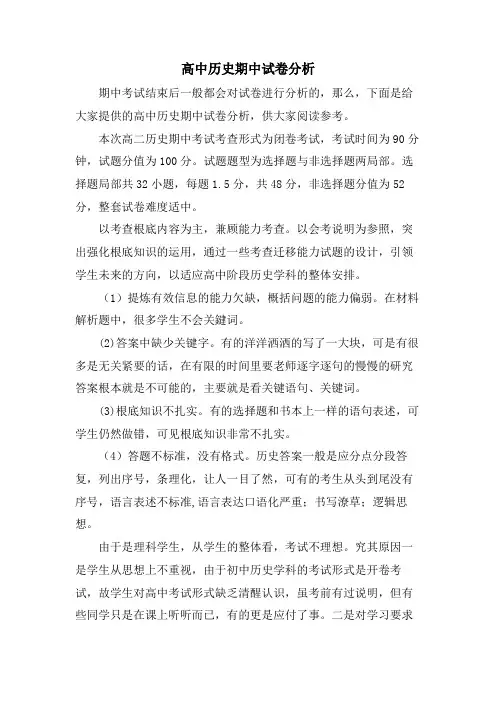 高中历史期中试卷分析

期中考试结束后一般都会对试卷进行分析的，那么，下面是给大家提供的高中历史期中试卷分析，供大家阅读参考。

本次高二历史期中考试考查形式为闭卷考试，考试时间为90分钟，试题分值为100分。试题题型为选择题与非选择题两局部。选择题局部共32小题，每题1.5分，共48分，非选择题分值为52分，整套试卷难度适中。

以考查根底内容为主，兼顾能力考查。以会考说明为参照，突出强化根底知识的运用，通过一些考查迁移能力试题的设计，引领学生未来的方向，以适应高中阶段历史学科的整体安排。

（1）提炼有效信息的能力欠缺，概括问题的能力偏弱。在材料解析题中，很多学生不会关键词。

⑵答案中缺少关键字。有的洋洋洒洒的写了一大块，可是有很多是无关紧要的话，在有限的时间里要老师逐字逐句的慢慢的研究答案根本就是不可能的，主要就是看关键语句、关键词。

⑶根底知识不扎实。有的选择题和书本上一样的语句表述，可学生仍然做错，可见根底知识非常不扎实。

（4）答题不标准，没有格式。历史答案一般是应分点分段答复，列出序号，条理化，让人一目了然，可有的考生从头到尾没有序号，语言表述不标准,语言表达口语化严重；书写潦草；逻辑思想。

由于是理科学生，从学生的整体看，考试不理想。究其原因一是学生从思想上不重视，由于初中历史学科的考试形式是开卷考试，故学生对高中考试形式缺乏清醒认识，虽考前有过说明，但有些同学只是在课上听听而已，有的更是应付了事。二是对学习要求